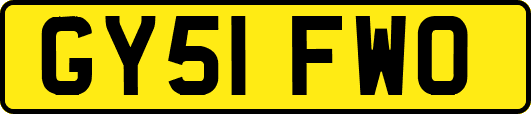 GY51 FWO